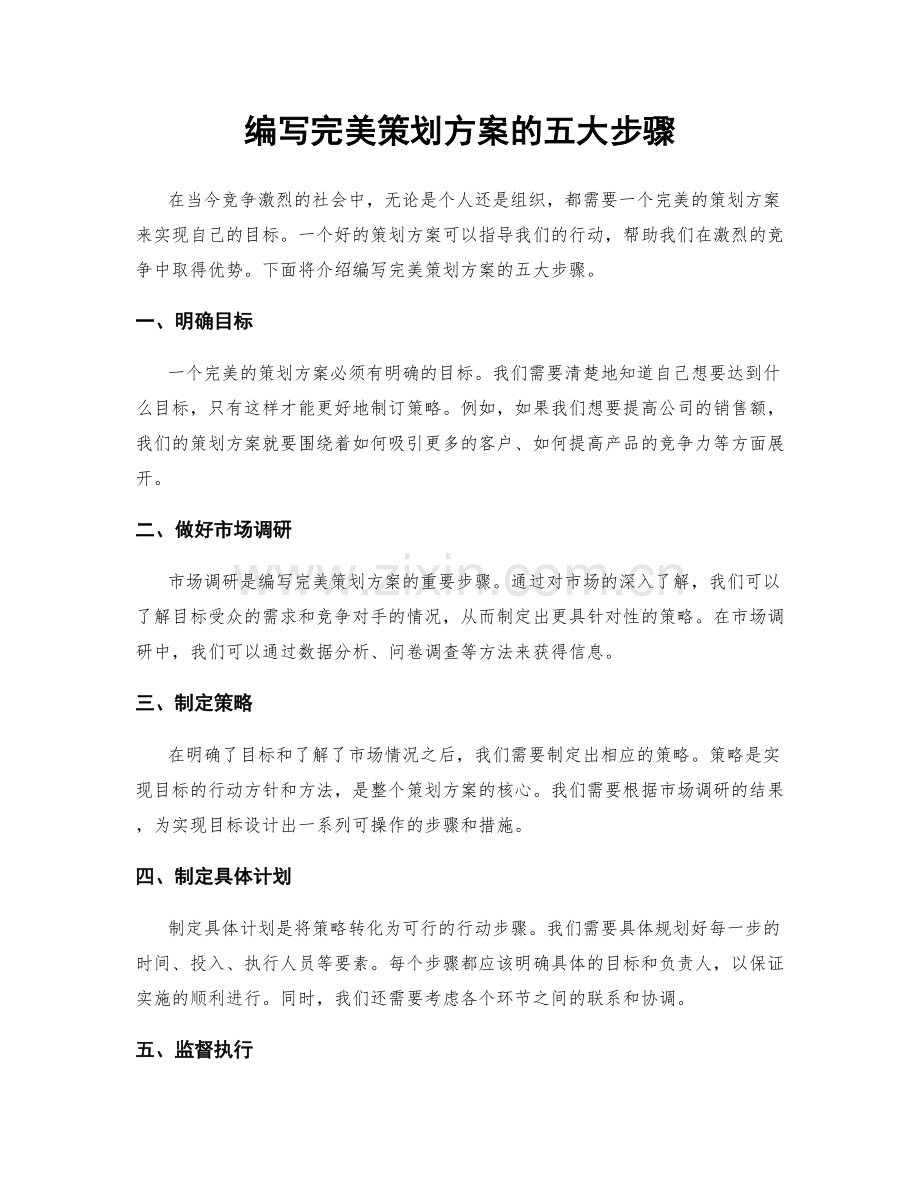 编写完美策划方案的五大步骤

在当今竞争激烈的社会中，无论是个人还是组织，都需要一个完美的策划方案来实现自己的目标。一个好的策划方案可以指导我们的行动，帮助我们在激烈的竞争中取得优势。下面将介绍编写完美策划方案的五大步骤。

一、明确目标

一个完美的策划方案必须有明确的目标。我们需要清楚地知道自己想要达到什么目标，只有这样才能更好地制订策略。例如，如果我们想要提高公司的销售额，我们的策划方案就要围绕着如何吸引更多的客户、如何提高产品的竞争力等方面展开。

二、做好市场调研

市场调研是编写完美策划方案的重要步骤。通过对市场的深入了解，我们可以了解目标受众的需求和竞争对手的情况，从而制定出更具针对性的策略。在市场调研中，我们可以通过数据分析、问卷调查等方法来获得信息。

三、制定策略

在明确了目标和了解了市场情况之后，我们需要制定出相应的策略。策略是实现目标的行动方针和方法，是整个策划方案的核心。我们需要根据市场调研的结果，为实现目标设计出一系列可操作的步骤和措施。

四、制定具体计划

制定具体计划是将策略转化为可行的行动步骤。我们需要具体规划好每一步的时间、投入、执行人员等要素。每个步骤都应该明确具体的目标和负责人，以保证实施的顺利进行。同时，我们还需要考虑各个环节之间的联系和协调。

五、监督执行

www.zixin.com.cn